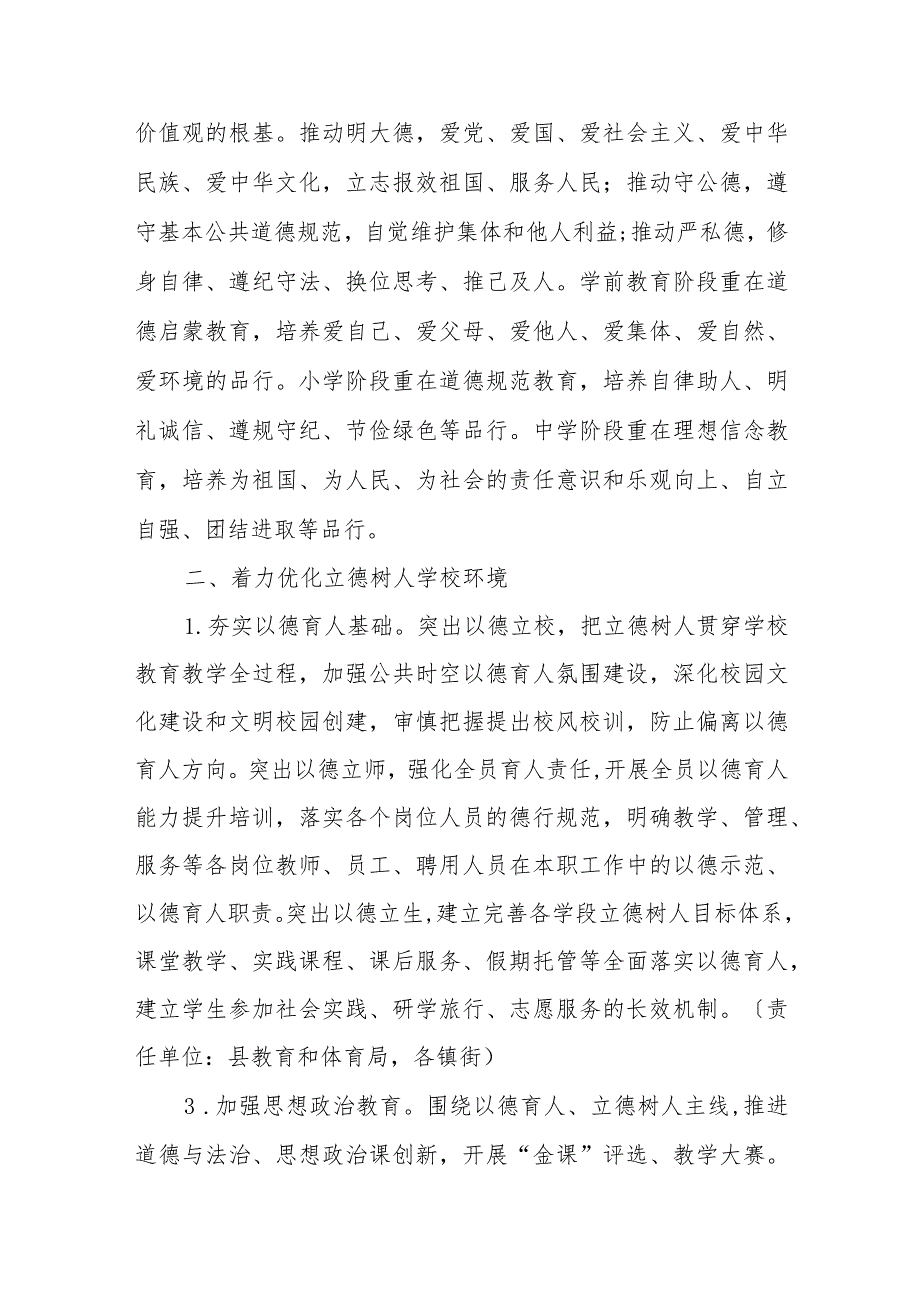 价值观的根基。推动明大德，爱党、爱国、爱社会主义、爱中华民族、爱中华文化，立志报效祖国、服务人民；推动守公德，遵守基本公共道德规范，自觉维护集体和他人利益;推动严私德，修身自律、遵纪守法、换位思考、推己及人。学前教育阶段重在道德启蒙教育，培养爱自己、爱父母、爱他人、爱集体、爱自然、爱环境的品行。小学阶段重在道德规范教育，培养自律助人、明礼诚信、遵规守纪、节俭绿色等品行。中学阶段重在理想信念教育，培养为祖国、为人民、为社会的责任意识和乐观向上、自立自强、团结进取等品行。

二、着力优化立德树人学校环境

1.夯实以德育人基础。突出以德立校，把立德树人贯穿学校教育教学全过程，加强公共时空以德育人氛围建设，深化校园文化建设和文明校园创建，审慎把握提出校风校训，防止偏离以德育人方向。突出以德立师，强化全员育人责任,开展全员以德育人能力提升培训，落实各个岗位人员的德行规范，明确教学、管理、服务等各岗位教师、员工、聘用人员在本职工作中的以德示范、以德育人职责。突出以德立生,建立完善各学段立德树人目标体系，课堂教学、实践课程、课后服务、假期托管等全面落实以德育人，建立学生参加社会实践、研学旅行、志愿服务的长效机制。〔责任单位：县教育和体育局，各镇街）

3.加强思想政治教育。围绕以德育人、立德树人主线,推进道德与法治、思想政治课创新，开展“金课”评选、教学大赛。